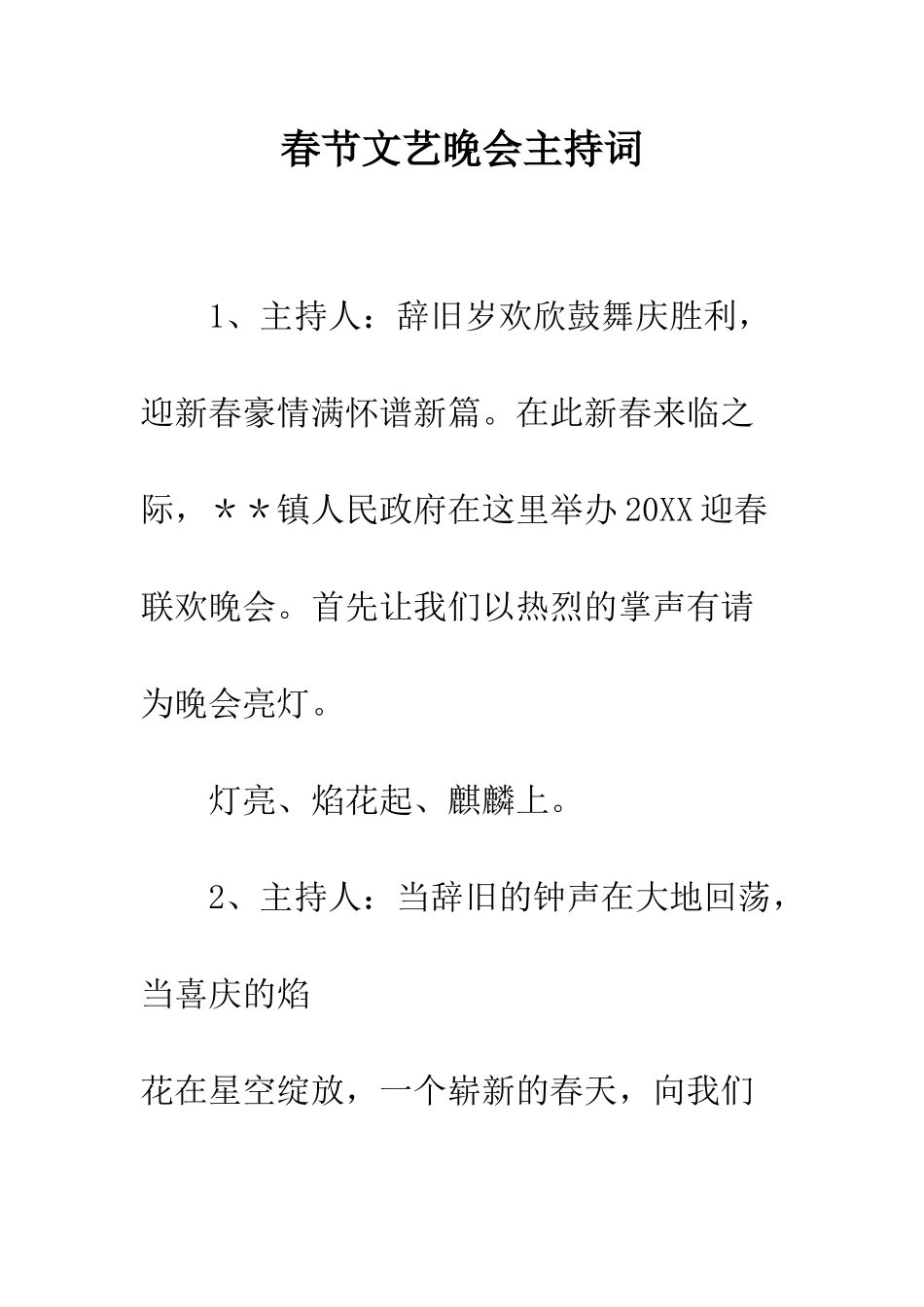 春节文艺晚会主持词

1、主持人：辞旧岁欢欣鼓舞庆胜利，迎新春豪情满怀谱新篇。在此新春来临之际，＊＊镇人民政府在这里举办20XX迎春联欢晚会。首先让我们以热烈的掌声有请为晚会亮灯。

灯亮、焰花起、麒麟上。

2、主持人：当辞旧的钟声在大地回荡，当喜庆的焰

花在星空绽放，一个崭新的春天，向我们